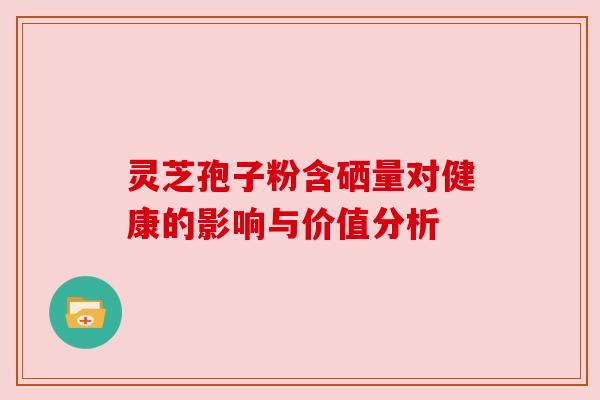 灵芝孢子粉含硒量对健康的影响与价值分析